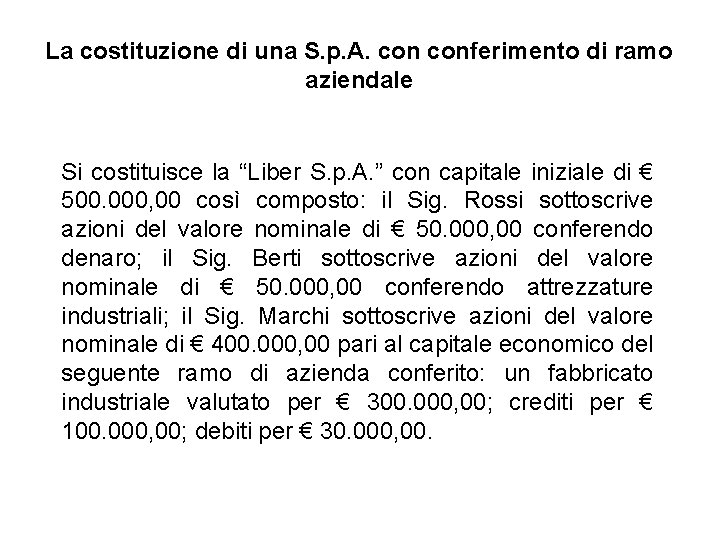 La costituzione di una S.p.A. con conferimento di ramo aziendale

Si costituisce la “Liber S.p.A.” con capitale iniziale di € 500.000,00 così composto: il Sig. Rossi sottoscrive azioni del valore nominale di € 50.000,00 conferendo denaro; il Sig. Berti sottoscrive azioni del valore nominale di € 50.000,00 conferendo attrezzature industriali; il Sig. Marchi sottoscrive azioni del valore nominale di € 400.000,00 pari al capitale economico del seguente ramo di azienda conferito: un fabbricato industriale valutato per € 300.000,00; crediti per € 100.000,00; debiti per € 30.000,00.